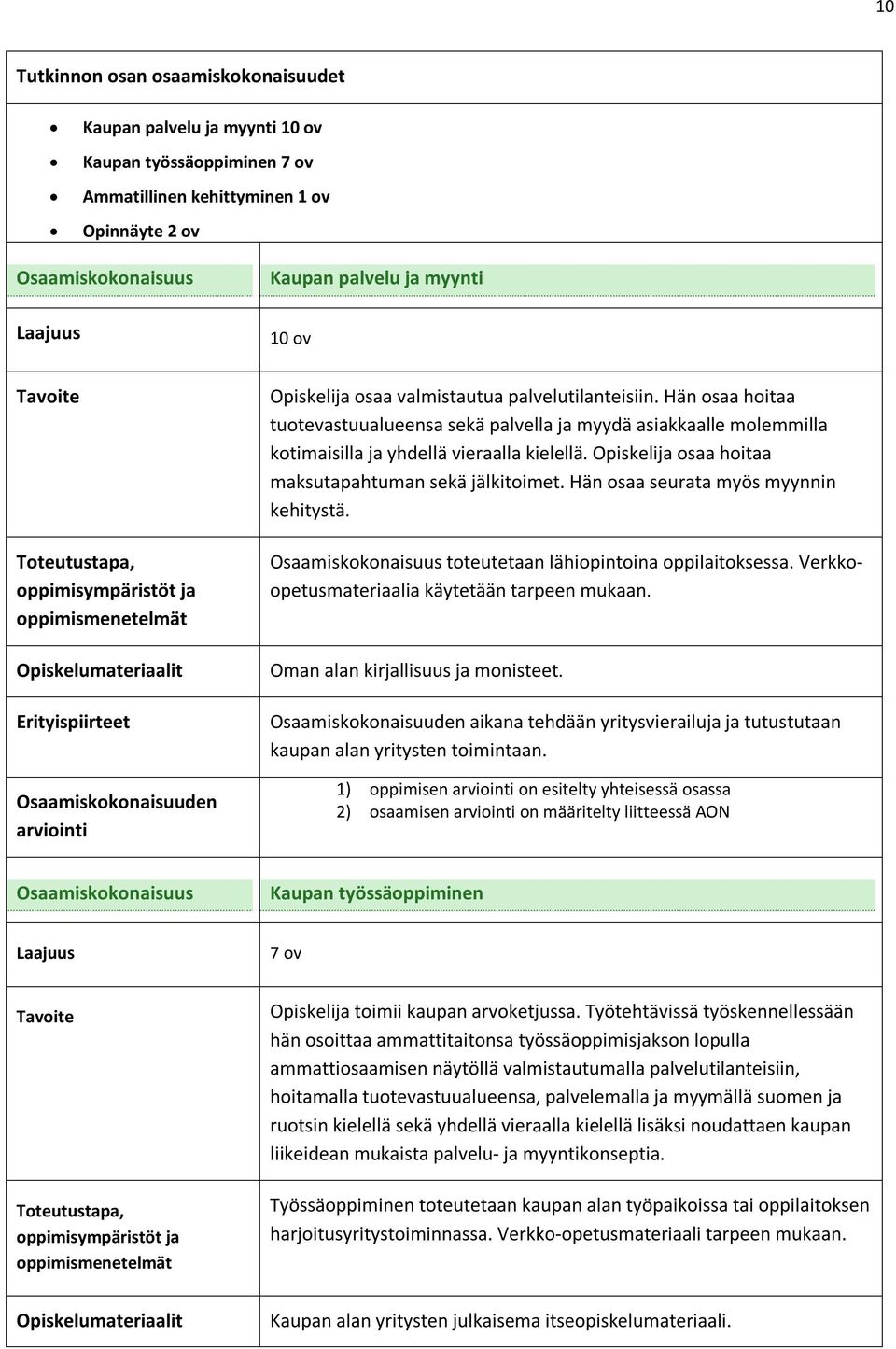 10

Tutkinnon osan osaamiskokonaisuudet

- Kaupan palvelu ja myynti 10 ov
- Kaupan työssäoppiminen 7 ov
- Ammatillinen kehittyminen 1 ov
- Opinnäyte 2 ov

| Osaamiskokonaisuus | Kaupan palvelu ja myynti |
|---|---|
| Laajuus | 10 ov |
| Tavoite | Opiskelija osaa valmistautua palvelutilanteisiin. Hän osaa hoitaa tuotevastuualueensa sekä palvella ja myydä asiakkaalle molemmilla kotimaisilla ja yhdellä vieraalla kielellä. Opiskelija osaa hoitaa maksutapahtuman sekä jälkitoimet. Hän osaa seurata myös myynnin kehitystä. |
| Toteutustapa, oppimisympäristöt ja oppimismenetelmät | Osaamiskokonaisuus toteutetaan lähiopintoina oppilaitoksessa. Verkko-opetusmateriaalia käytetään tarpeen mukaan. |
| Opiskelumateriaalit | Oman alan kirjallisuus ja monisteet. |
| Erityispiirteet | Osaamiskokonaisuuden aikana tehdään yritysvierailuja ja tutustutaan kaupan alan yritysten toimintaan. |
| Osaamiskokonaisuuden arviointi | 1) oppimisen arviointi on esitelty yhteisessä osassa 2) osaamisen arviointi on määritelty liitteessä AON |

| Osaamiskokonaisuus | Kaupan työssäoppiminen |
|---|---|
| Laajuus | 7 ov |
| Tavoite | Opiskelija toimii kaupan arvoketjussa. Työtehtävissä työskennellessään hän osoittaa ammattitaitonsa työssäoppimisjakson lopulla ammattiosaamisen näytöllä valmistautumalla palvelutilanteisiin, hoitamalla tuotevastuualueensa, palvelemalla ja myymällä suomen ja ruotsin kielellä sekä yhdellä vieraalla kielellä lisäksi noudattaen kaupan liikeidean mukaista palvelu- ja myyntikonseptia. |
| Toteutustapa, oppimisympäristöt ja oppimismenetelmät | Työssäoppiminen toteutetaan kaupan alan työpaikoissa tai oppilaitoksen harjoitusyritystoiminnassa. Verkko-opetusmateriaali tarpeen mukaan. |
| Opiskelumateriaalit | Kaupan alan yritysten julkaisema itseopiskelumateriaali. |